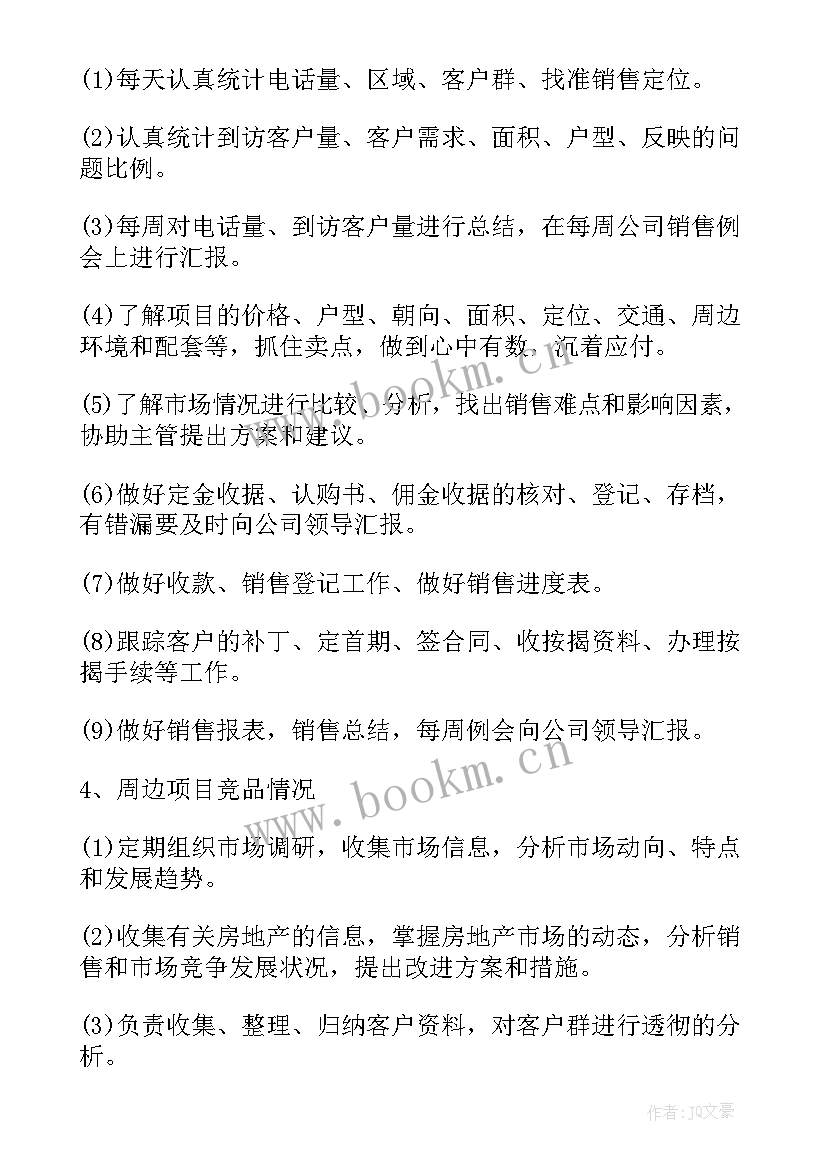 (1)每天认真统计电话量、区域、客户群、找准销售定位。

(2)认真统计到访客户量、客户需求、面积、户型、反映的问题比例。

(3)每周对电话量、到访客户量进行总结，在每周公司销售例会上进行汇报。

(4)了解项目的价格、户型、朝向、面积、定位、交通、周边环境和配套等，抓住卖点，做到心中有数，沉着应付。

(5)了解市场情况进行比较、分析，找出销售难点和影响因素，协助主管提出方案和建议。

(6)做好定金收据、认购书、佣金收据的核对、登记、存档，有错漏要及时向公司领导汇报。

(7)做好收款、销售登记工作、做好销售进度表。

(8)跟踪客户的补丁、定首期、签合同、收按揭资料、办理按揭手续等工作。

(9)做好销售报表，销售总结，每周例会向公司领导汇报。

4、周边项目竞品情况

(1)定期组织市场调研，收集市场信息，分析市场动向、特点和发展趋势。

(2)收集有关房地产的信息，掌握房地产市场的动态，分析销售和市场竞争发展状况，提出改进方案和措施。

(3)负责收集、整理、归纳客户资料，对客户群进行透彻的分析。

www.bookm.cn

www.bookm.cn

作者：JQ文豪